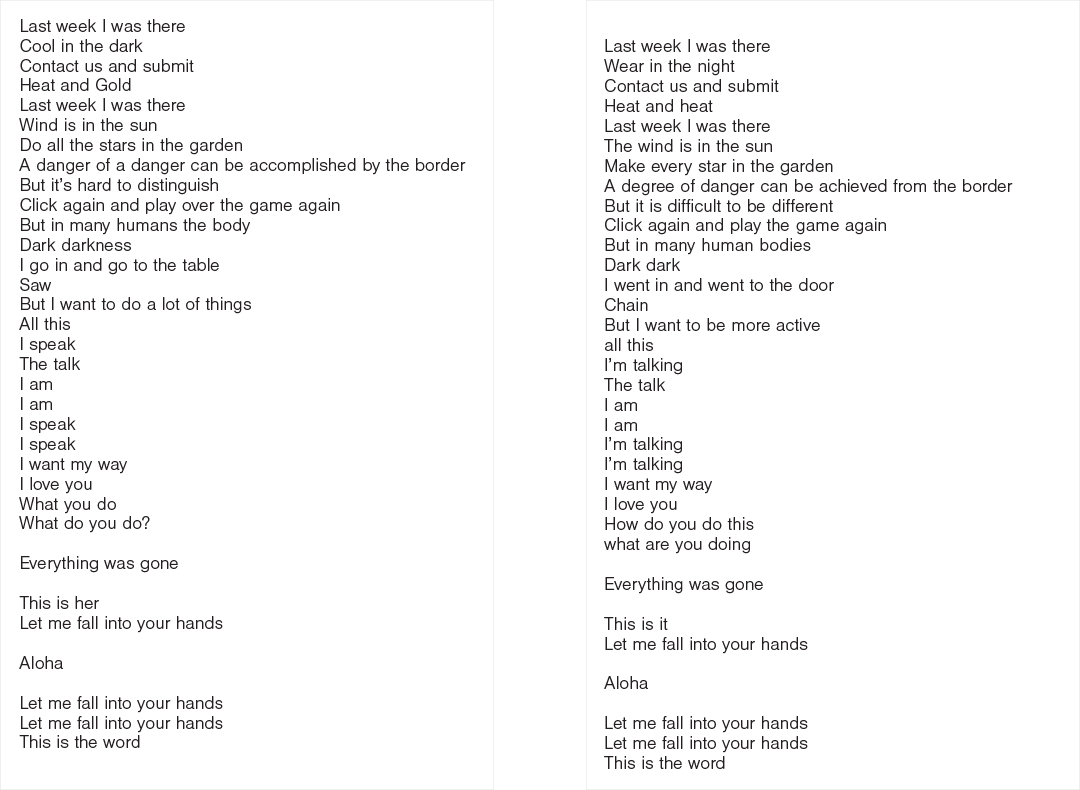 Last week I was there
Cool in the dark
Contact us and submit
Heat and Gold
Last week I was there
Wind is in the sun
Do all the stars in the garden
A danger of a danger can be accomplished by the border
But it's hard to distinguish
Click again and play over the game again
But in many humans the body
Dark darkness
I go in and go to the table
Saw
But I want to do a lot of things
All this
I speak
The talk
I am
I am
I speak
I speak
I want my way
I love you
What you do
What do you do?

Everything was gone

This is her
Let me fall into your hands

Aloha

Let me fall into your hands
Let me fall into your hands
This is the word

Last week I was there
Wear in the night
Contact us and submit
Heat and heat
Last week I was there
The wind is in the sun
Make every star in the garden
A degree of danger can be achieved from the border
But it is difficult to be different
Click again and play the game again
But in many human bodies
Dark dark
I went in and went to the door
Chain
But I want to be more active
all this
I'm talking
The talk
I am
I am
I'm talking
I'm talking
I want my way
I love you
How do you do this
what are you doing

Everything was gone

This is it
Let me fall into your hands

Aloha

Let me fall into your hands
Let me fall into your hands
This is the word